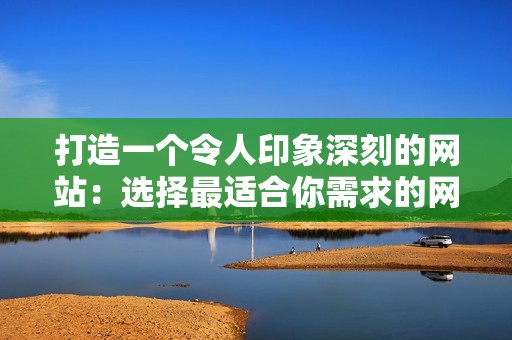 打造一个令人印象深刻的网站：选择最适合你需求的网